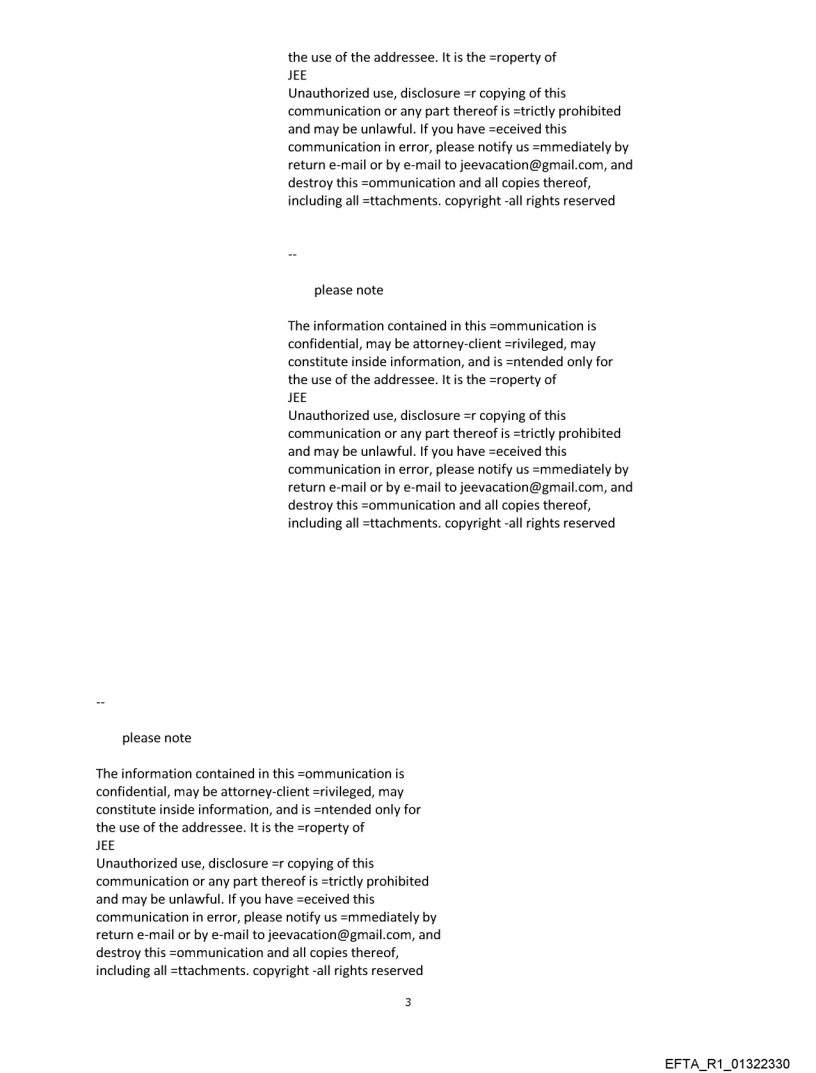 the use of the addressee. It is the =roperty of
JEE
Unauthorized use, disclosure =r copying of this communication or any part thereof is =trictly prohibited and may be unlawful. If you have =eceived this communication in error, please notify us =mmediately by return e-mail or by e-mail to jeevacation@gmail.com, and destroy this =ommunication and all copies thereof, including all =ttachments. copyright -all rights reserved

--

please note

The information contained in this =ommunication is confidential, may be attorney-client =rivileged, may constitute inside information, and is =ntended only for the use of the addressee. It is the =roperty of
JEE
Unauthorized use, disclosure =r copying of this communication or any part thereof is =trictly prohibited and may be unlawful. If you have =eceived this communication in error, please notify us =mmediately by return e-mail or by e-mail to jeevacation@gmail.com, and destroy this =ommunication and all copies thereof, including all =ttachments. copyright -all rights reserved

--

please note

The information contained in this =ommunication is confidential, may be attorney-client =rivileged, may constitute inside information, and is =ntended only for the use of the addressee. It is the =roperty of
JEE
Unauthorized use, disclosure =r copying of this communication or any part thereof is =trictly prohibited and may be unlawful. If you have =eceived this communication in error, please notify us =mmediately by return e-mail or by e-mail to jeevacation@gmail.com, and destroy this =ommunication and all copies thereof, including all =ttachments. copyright -all rights reserved

3

EFTA_R1_01322330